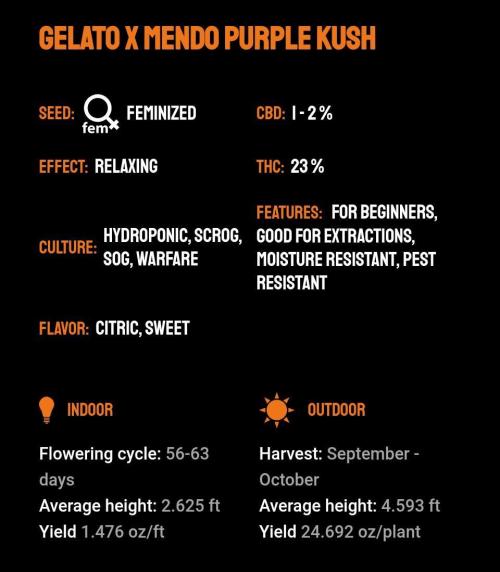 GELATO X MENDO PURPLE KUSH

SEED: fem FEMINIZED

EFFECT: RELAXING

CULTURE: HYDROPONIC, SCROG, SOG, WARFARE

FLAVOR: CITRIC, SWEET

CBD: 1 - 2 %

THC: 23 %

FEATURES: FOR BEGINNERS, GOOD FOR EXTRACTIONS, MOISTURE RESISTANT, PEST RESISTANT

INDOOR

Flowering cycle: 56-63 days
Average height: 2.625 ft
Yield 1.476 oz/ft

OUTDOOR

Harvest: September - October
Average height: 4.593 ft
Yield 24.692 oz/plant